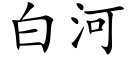 白河